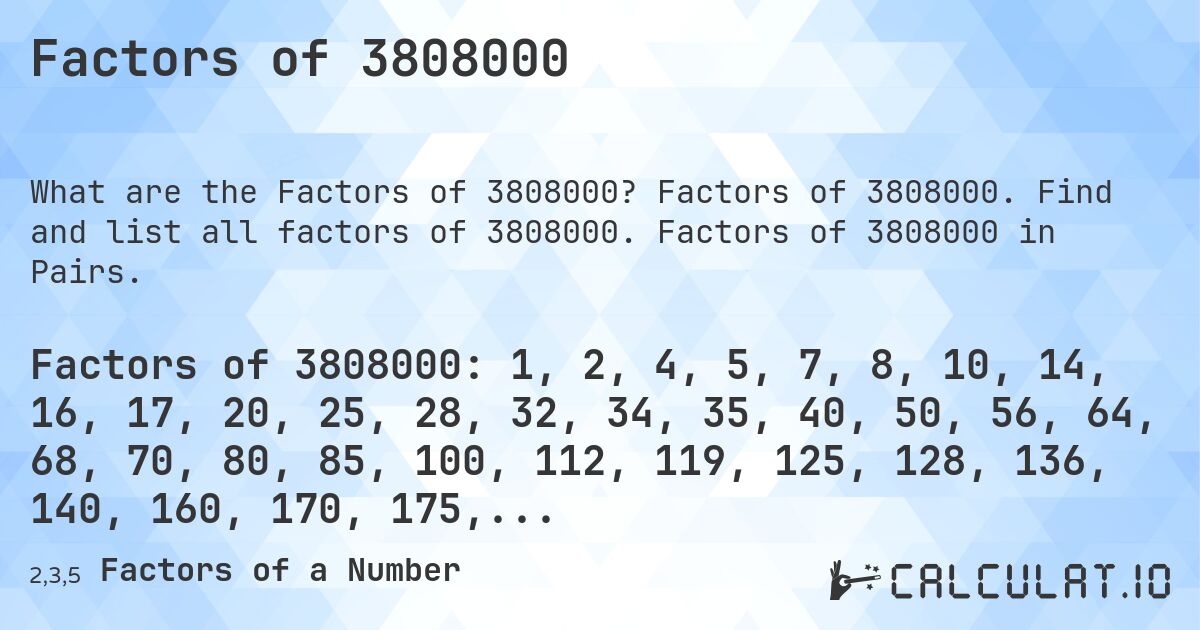 Factors of 3808000

What are the Factors of 3808000? Factors of 3808000. Find and list all factors of 3808000. Factors of 3808000 in Pairs.

Factors of 3808000: 1, 2, 4, 5, 7, 8, 10, 14, 16, 17, 20, 25, 28, 32, 34, 35, 40, 50, 56, 64, 68, 70, 80, 85, 100, 112, 119, 125, 128, 136, 140, 160, 170, 175,...

2,3,5 Factors of a Number

CALCULAT.IO